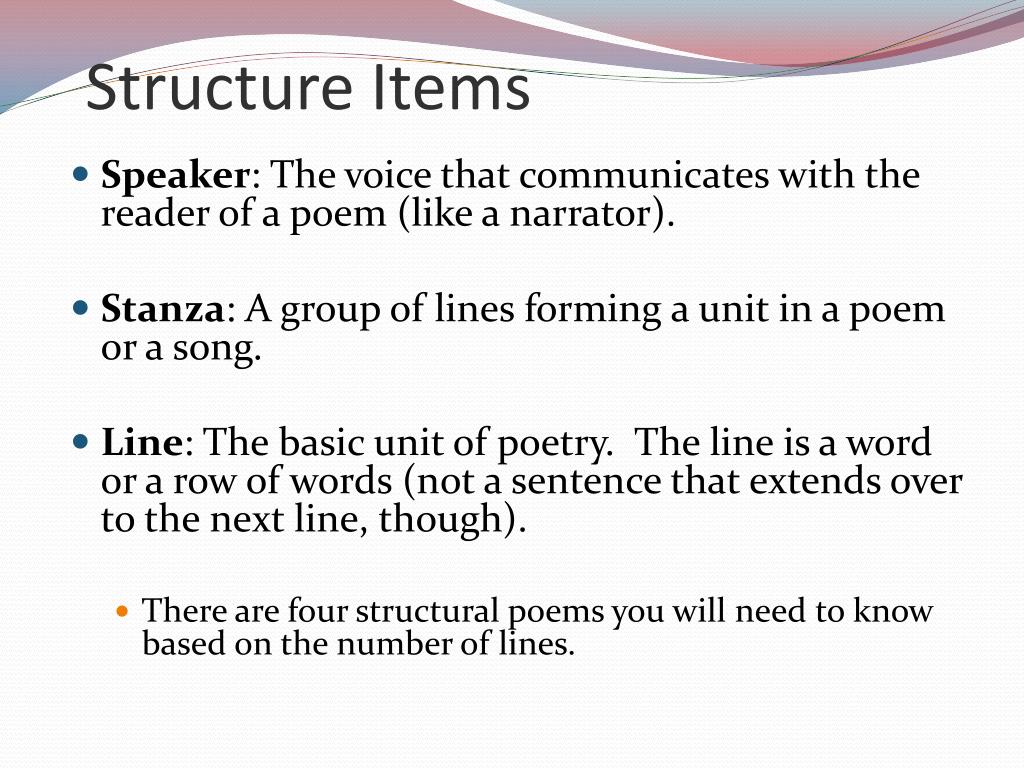 Structure Items

• Speaker: The voice that communicates with the reader of a poem (like a narrator).

• Stanza: A group of lines forming a unit in a poem or a song.

• Line: The basic unit of poetry.  The line is a word or a row of words (not a sentence that extends over to the next line, though).

• There are four structural poems you will need to know based on the number of lines.